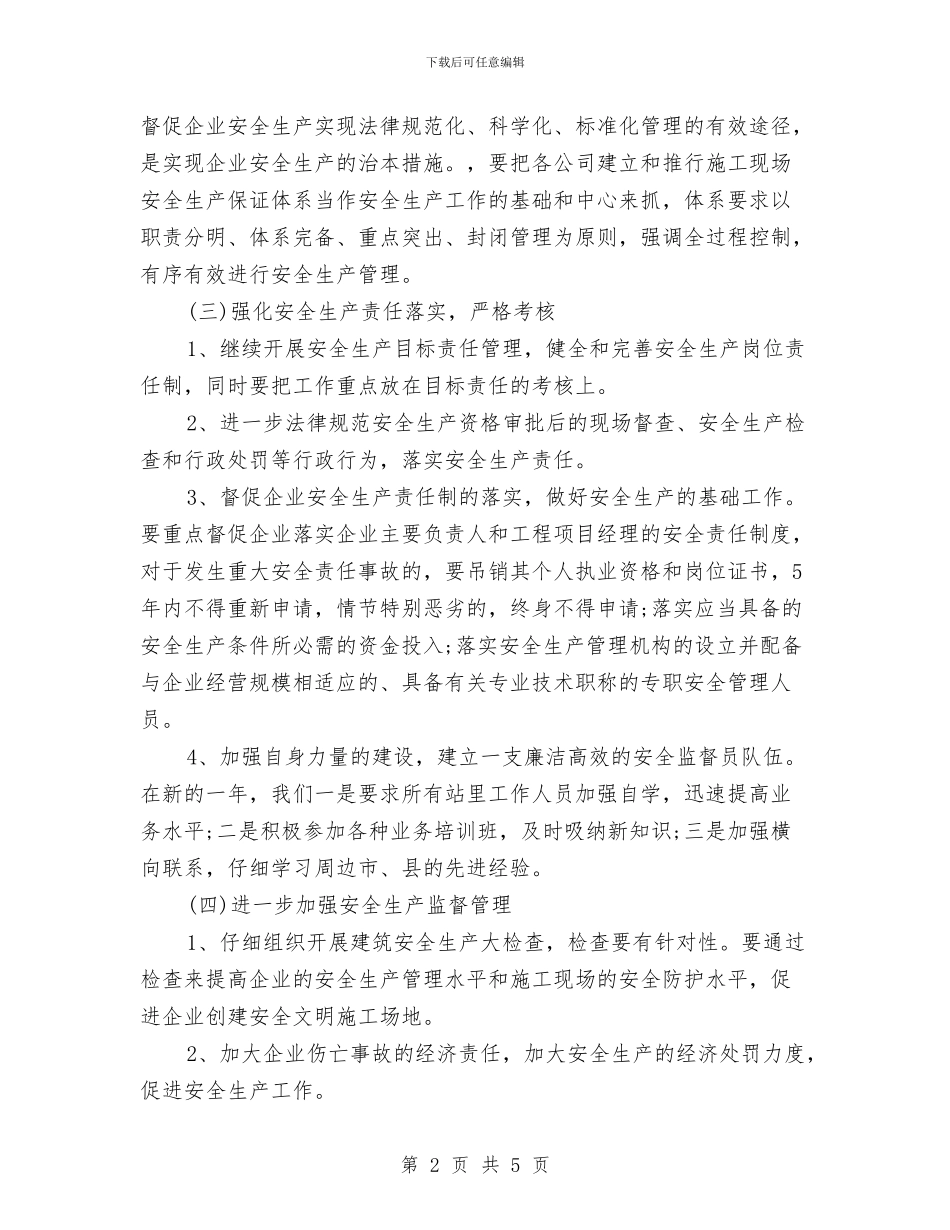 下载后可任意编辑

督促企业安全生产实现法律规范化、科学化、标准化管理的有效途径，是实现企业安全生产的治本措施。，要把各公司建立和推行施工现场安全生产保证体系当作安全生产工作的基础和中心来抓，体系要求以职责分明、体系完备、重点突出、封闭管理为原则，强调全过程控制，有序有效进行安全生产管理。

(三)强化安全生产责任落实，严格考核

1、继续开展安全生产目标责任管理，健全和完善安全生产岗位责任制，同时要把工作重点放在目标责任的考核上。

2、进一步法律规范安全生产资格审批后的现场督查、安全生产检查和行政处罚等行政行为，落实安全生产责任。

3、督促企业安全生产责任制的落实，做好安全生产的基础工作。要重点督促企业落实企业主要负责人和工程项目经理的安全责任制度，对于发生重大安全责任事故的，要吊销其个人执业资格和岗位证书，5年内不得重新申请，情节特别恶劣的，终身不得申请;落实应当具备的安全生产条件所必需的资金投入;落实安全生产管理机构的设立并配备与企业经营规模相适应的、具备有关专业技术职称的专职安全管理人员。

4、加强自身力量的建设，建立一支廉洁高效的安全监督员队伍。在新的一年，我们一是要求所有站里工作人员加强自学，迅速提高业务水平;二是积极参加各种业务培训班，及时吸纳新知识;三是加强横向联系，仔细学习周边市、县的先进经验。

(四)进一步加强安全生产监督管理

1、仔细组织开展建筑安全生产大检查，检查要有针对性。要通过检查来提高企业的安全生产管理水平和施工现场的安全防护水平，促进企业创建安全文明施工场地。

2、加大企业伤亡事故的经济责任，加大安全生产的经济处罚力度，促进安全生产工作。

第 2 页 共 5 页